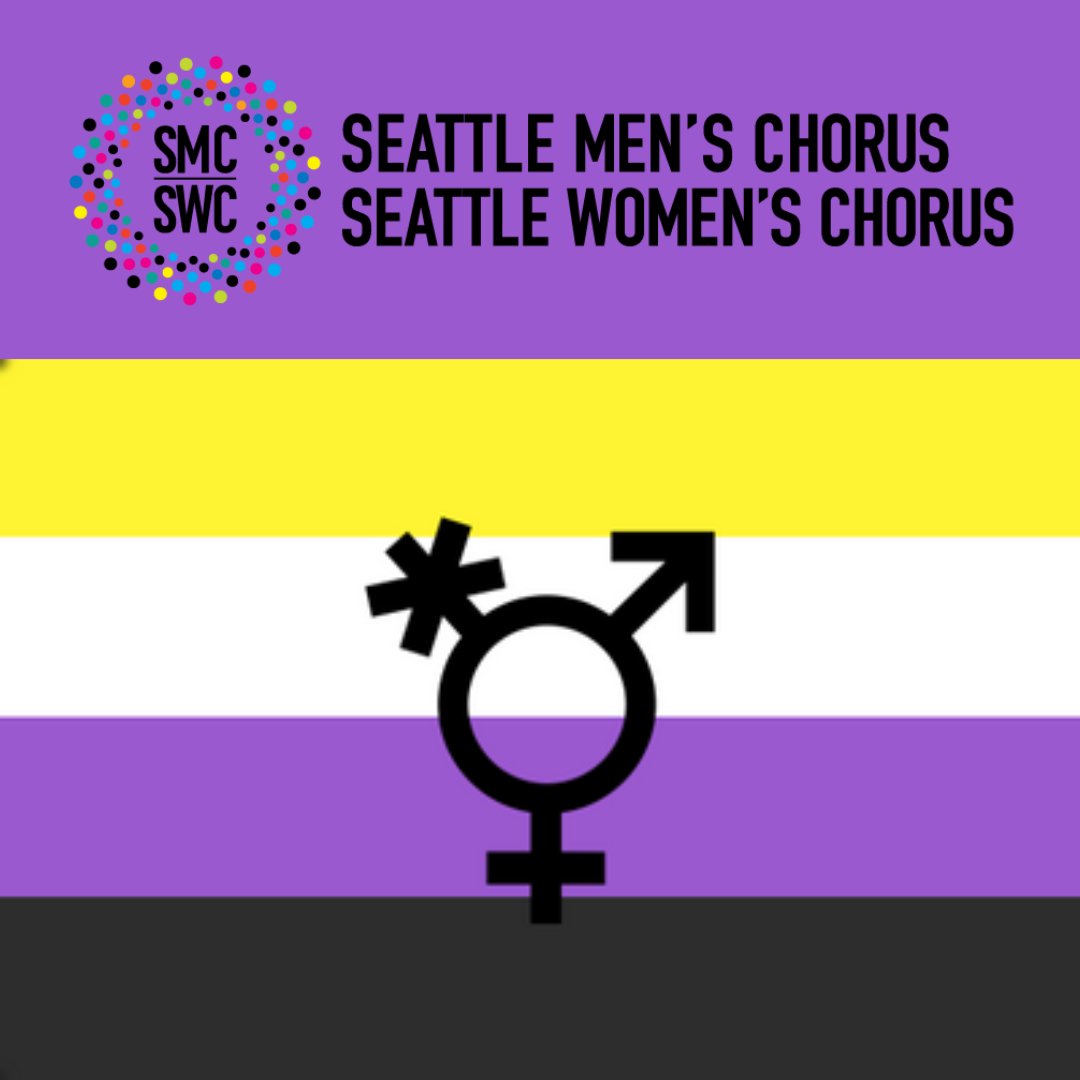 SMC
SWC

SEATTLE MEN'S CHORUS
SEATTLE WOMEN'S CHORUS